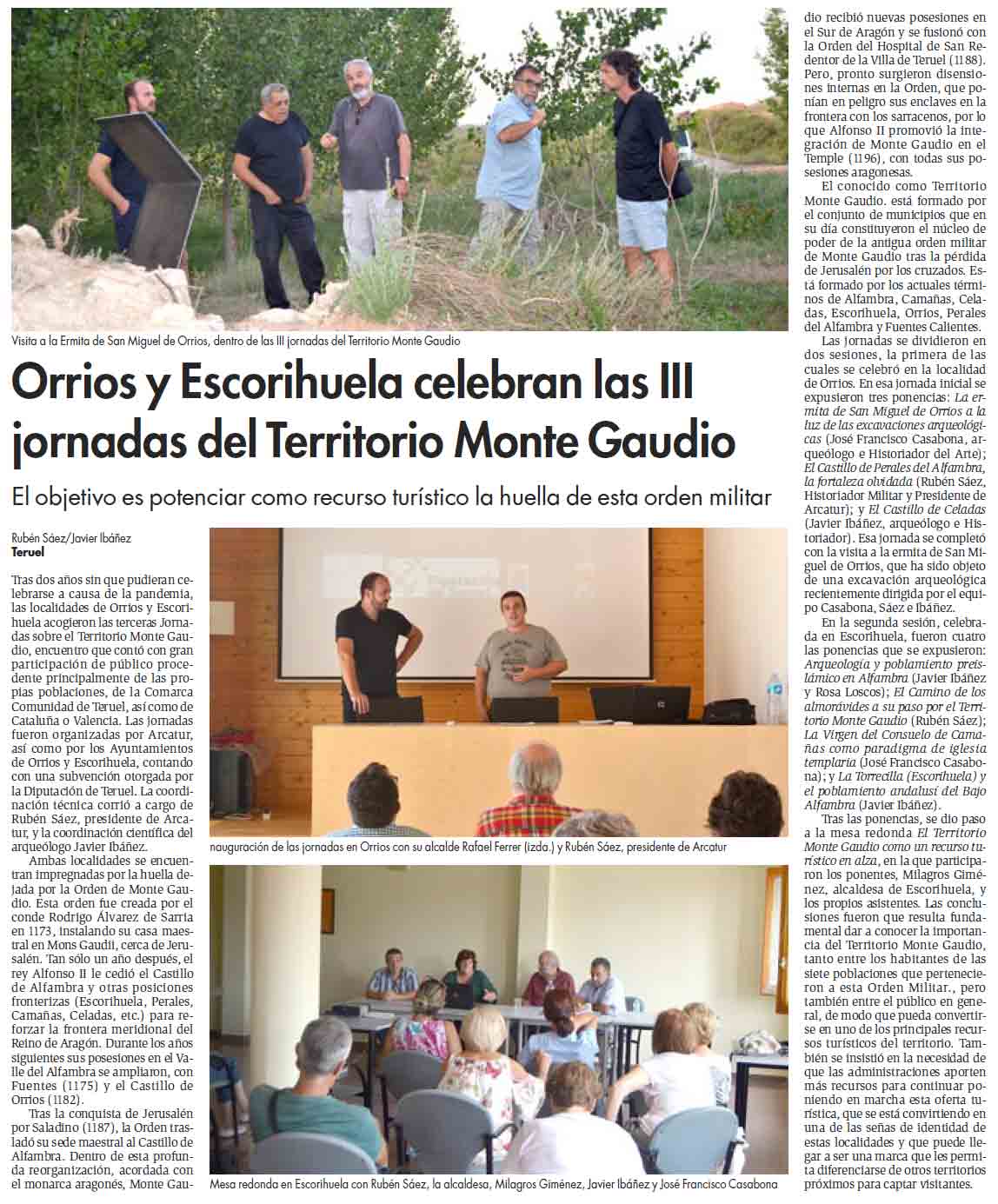 Visita a la Ermita de San Miguel de Orrios, dentro de las III jornadas del Territorio Monte Gaudio

Orrios y Escorihuela celebran las III jornadas del Territorio Monte Gaudio

El objetivo es potenciar como recurso turístico la huella de esta orden militar

Rubén Sáez/Javier Ibáñez
Teruel

Tras dos años sin que pudieran celebrarse a causa de la pandemia, las localidades de Orrios y Escorihuela acogieron las terceras Jornadas sobre el Territorio Monte Gaudio, encuentro que contó con gran participación de público procedente principalmente de las propias poblaciones, de la Comarca Comunidad de Teruel, así como de Cataluña o Valencia. Las jornadas fueron organizadas por Arcatur, así como por los Ayuntamientos de Orrios y Escorihuela, contando con una subvención otorgada por la Diputación de Teruel. La coordinación técnica corrió a cargo de Rubén Sáez, presidente de Arcatur, y la coordinación científica del arqueólogo Javier Ibáñez.

Ambas localidades se encuentran impregnadas por la huella dejada por la Orden de Monte Gaudio. Esta orden fue creada por el conde Rodrigo Álvarez de Sarria en 1173, instalando su casa maestral en Mons Gaudii, cerca de Jerusalén. Tan sólo un año después, el rey Alfonso II le cedió el Castillo de Alfambra y otras posiciones fronterizas (Escorihuela, Perales, Camañas, Celadas, etc.) para reforzar la frontera meridional del Reino de Aragón. Durante los años siguientes sus posesiones en el Valle del Alfambra se ampliaron, con Fuentes (1175) y el Castillo de Orrios (1182).

Tras la conquista de Jerusalén por Saladino (1187), la Orden trasladó su sede maestral al Castillo de Alfambra. Dentro de esta profunda reorganización, acordada con el monarca aragonés, Monte Gaudio recibió nuevas posesiones en el Sur de Aragón y se fusionó con la Orden del Hospital de San Redentor de la Villa de Teruel (1188). Pero, pronto surgieron disensiones internas en la Orden, que ponían en peligro sus enclaves en la frontera con los sarracenos, por lo que Alfonso II promovió la integración de Monte Gaudio en el Temple (1196), con todas sus posesiones aragonesas.

El conocido como Territorio Monte Gaudio. está formado por el conjunto de municipios que en su día constituyeron el núcleo de poder de la antigua orden militar de Monte Gaudio tras la pérdida de Jerusalén por los cruzados. Está formado por los actuales términos de Alfambra, Camañas, Celadas, Escorihuela, Orrios, Perales del Alfambra y Fuentes Calientes.

Las jornadas se dividieron en dos sesiones, la primera de las cuales se celebró en la localidad de Orrios. En esa jornada inicial se expusieron tres ponencias: La ermita de San Miguel de Orrios a la luz de las excavaciones arqueológicas (José Francisco Casabona, arqueólogo e Historiador del Arte); El Castillo de Perales del Alfambra, la fortaleza olvidada (Rubén Sáez, Historiador Militar y Presidente de Arcatur); y El Castillo de Celadas (Javier Ibáñez, arqueólogo e Historiador). Esa jornada se completó con la visita a la ermita de San Miguel de Orrios, que ha sido objeto de una excavación arqueológica recientemente dirigida por el equipo Casabona, Sáez e Ibáñez.

En la segunda sesión, celebrada en Escorihuela, fueron cuatro las ponencias que se expusieron: Arqueología y poblamiento preislámico en Alfambra (Javier Ibáñez y Rosa Loscos); El Camino de los almorávides a su paso por el Territorio Monte Gaudio (Rubén Sáez); La Virgen del Consuelo de Camañas como paradigma de iglesia templaria (José Francisco Casabona); y La Torrecilla (Escorihuela) y el poblamiento andalusí del Bajo Alfambra (Javier Ibáñez).

Tras las ponencias, se dio paso a la mesa redonda El Territorio Monte Gaudio como un recurso turístico en alza, en la que participaron los ponentes, Milagros Giménez, alcaldesa de Escorihuela, y los propios asistentes. Las conclusiones fueron que resulta fundamental dar a conocer la importancia del Territorio Monte Gaudio, tanto entre los habitantes de las siete poblaciones que pertenecieron a esta Orden Militar., pero también entre el público en general, de modo que pueda convertirse en uno de los principales recursos turísticos del territorio. También se insistió en la necesidad de que las administraciones aporten más recursos para continuar poniendo en marcha esta oferta turística, que se está convirtiendo en una de las señas de identidad de estas localidades y que puede llegar a ser una marca que les permita diferenciarse de otros territorios próximos para captar visitantes.

nauguración de las jornadas en Orrios con su alcalde Rafael Ferrer (izda.) y Rubén Sáez, presidente de Arcatur

Mesa redonda en Escorihuela con Rubén Sáez, la alcaldesa, Milagros Giménez, Javier Ibáñez y José Francisco Casabona